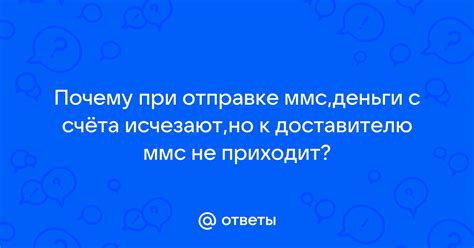 Почему при отправке ммс,деньги с счёта исчезают,но к доставителю ммс не приходит?

@ ответы